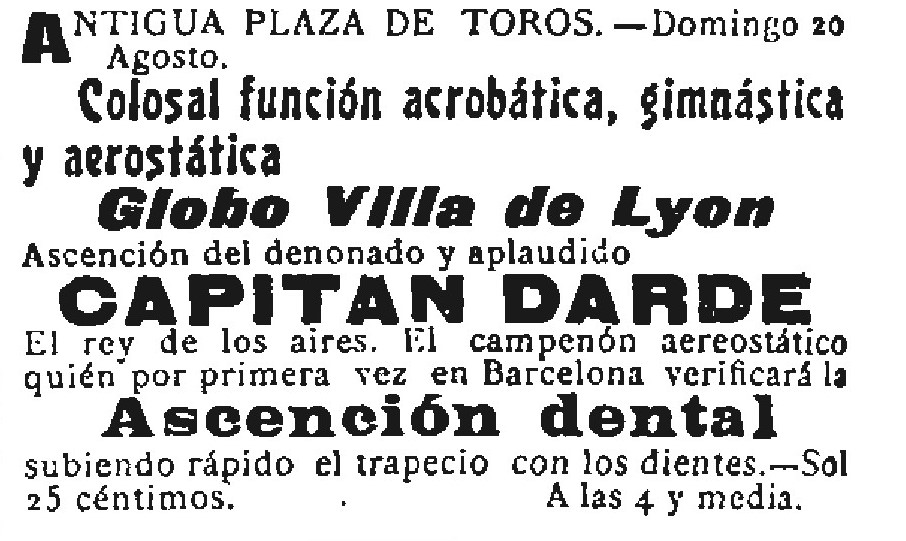 ANTIGUA PLAZA DE TOROS.—Domingo 20 Agosto.

Colosal función acrobática, gimnástica y aerostática

Globo Villa de Lyon

Ascención del denonado y aplaudido

CAPITAN DARDE

El rey de los aires. El campenón aereostático quién por primera vez en Barcelona verificará la

Ascención dental

subiendo rápido el trapecio con los dientes.—Sol 25 céntimos. A las 4 y media.